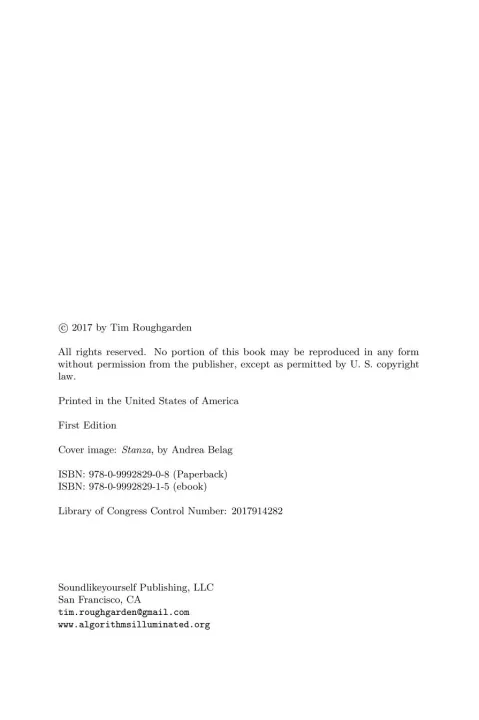 © 2017 by Tim Roughgarden

All rights reserved. No portion of this book may be reproduced in any form without permission from the publisher, except as permitted by U. S. copyright law.

Printed in the United States of America

First Edition

Cover image: Stanza, by Andrea Belag

ISBN: 978-0-9992829-0-8 (Paperback)
ISBN: 978-0-9992829-1-5 (ebook)

Library of Congress Control Number: 2017914282

Soundlikeyourself Publishing, LLC
San Francisco, CA
tim.roughgarden@gmail.com
www.algorithmsilluminated.org